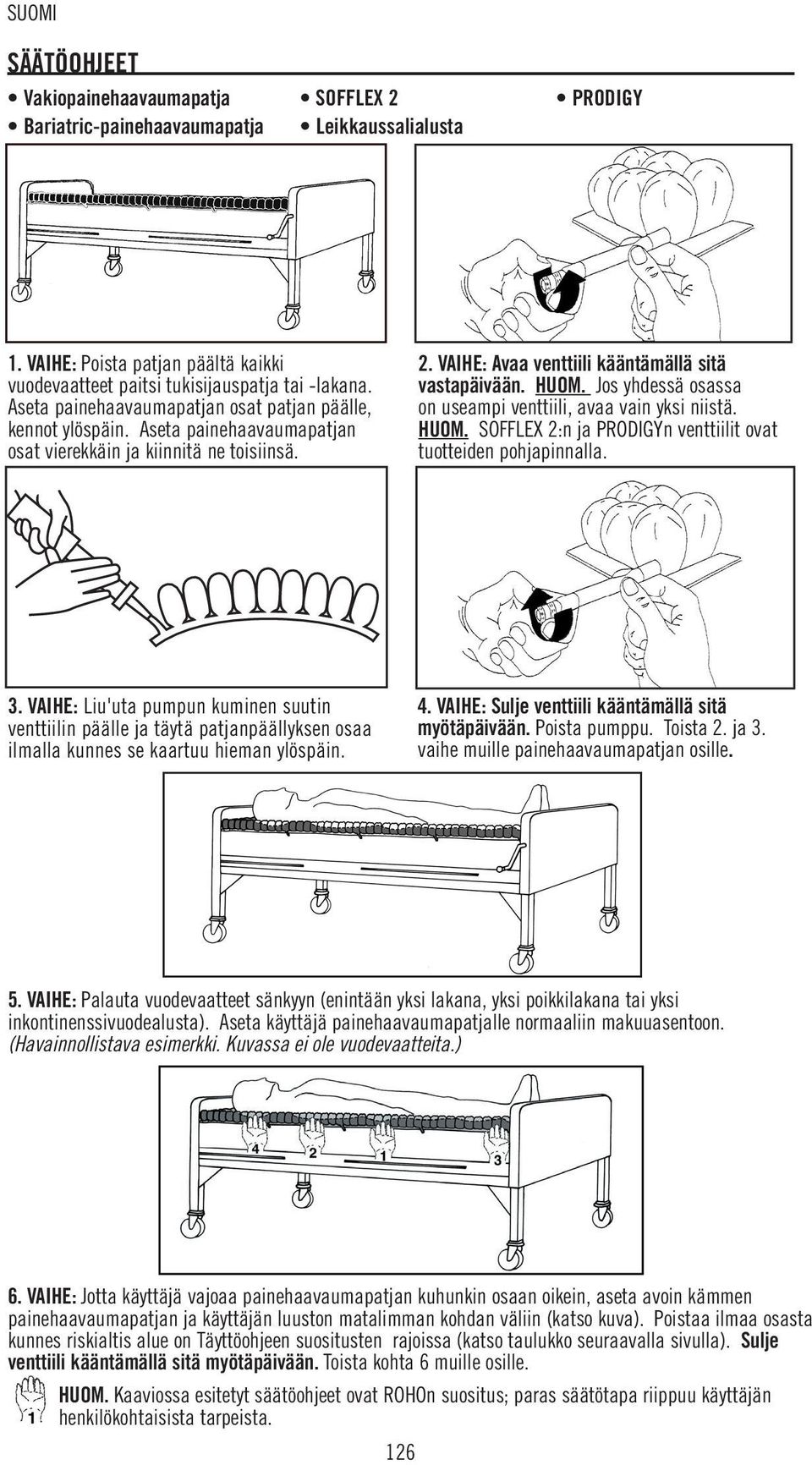 SUOMI

SÄÄTÖOHJEET

• Vakiopainehaavaumapatja
• Bariatric-painehaavaumapatja
• SOFFLEX 2
• Leikkaussalialusta
• PRODIGY

1. VAIHE: Poista patjan päältä kaikki vuodevaatteet paitsi tukisijauspatja tai -lakana. Aseta painehaavaumapatjan osat patjan päälle, kennot ylöspäin. Aseta painehaavaumapatjan osat vierekkäin ja kiinnitä ne toisiinsä.

2. VAIHE: Avaa venttiili kääntämällä sitä vastapäivään. HUOM. Jos yhdessä osassa on useampi venttiili, avaa vain yksi niistä. HUOM. SOFFLEX 2:n ja PRODIGYn venttiilit ovat tuotteiden pohjapinnalla.

3. VAIHE: Liu'uta pumpun kuminen suutin venttiilin päälle ja täytä patjanpäällyksen osaa ilmalla kunnes se kaartuu hieman ylöspäin.

4. VAIHE: Sulje venttiili kääntämällä sitä myötäpäivään. Poista pumppu. Toista 2. ja 3. vaihe muille painehaavaumapatjan osille.

5. VAIHE: Palauta vuodevaatteet sänkyyn (enintään yksi lakana, yksi poikkilakana tai yksi inkontinenssivuodealusta). Aseta käyttäjä painehaavaumapatjalle normaaliin makuuasentoon. (Havainnollistava esimerkki. Kuvassa ei ole vuodevaatteita.)

4 2 1 3

6. VAIHE: Jotta käyttäjä vajoaa painehaavaumapatjan kuhunkin osaan oikein, aseta avoin kämmen painehaavaumapatjan ja käyttäjän luuston matalimman kohdan väliin (katso kuva). Poistaa ilmaa osasta kunnes riskialtis alue on Täyttöohjeen suositusten rajoissa (katso taulukko seuraavalla sivulla). Sulje venttiili kääntämällä sitä myötäpäivään. Toista kohta 6 muille osille.

1

HUOM. Kaaviossa esitetyt säätöohjeet ovat ROHOn suositus; paras säätötapa riippuu käyttäjän henkilökohtaisista tarpeista.

126